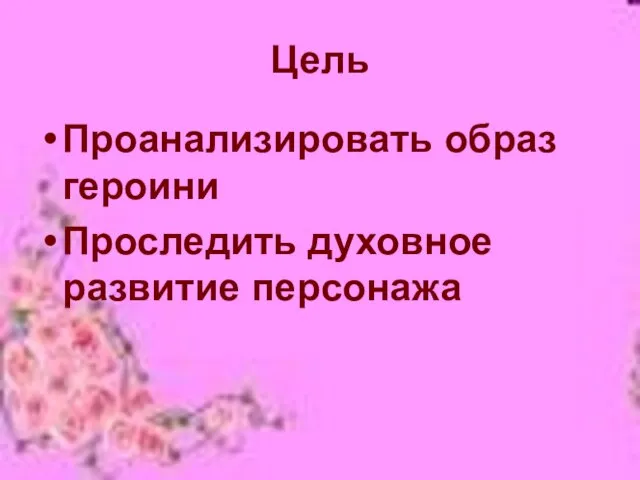 Цель

• Проанализировать образ героини
• Проследить духовное развитие персонажа